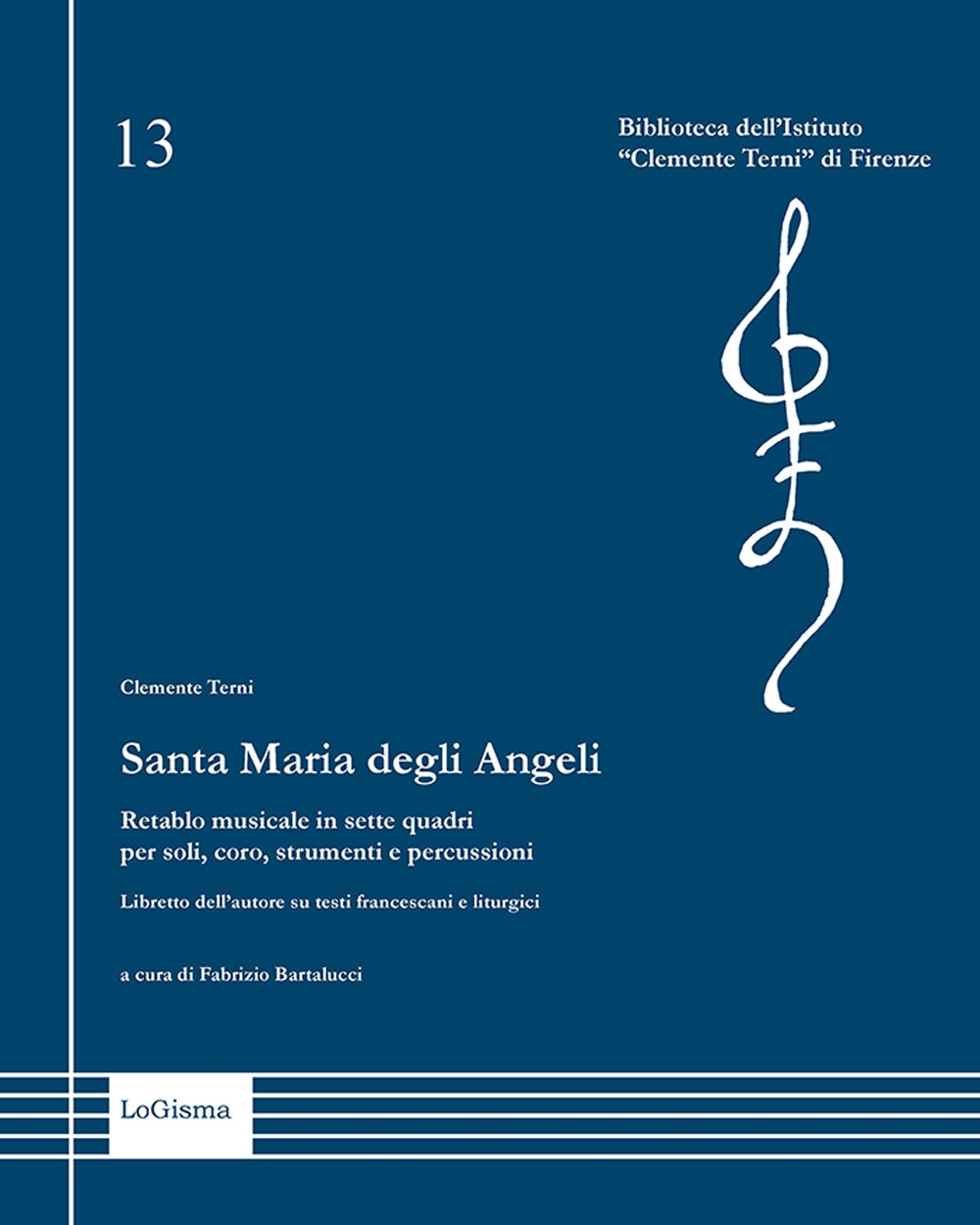 13

Biblioteca dell'Istituto
"Clemente Terni" di Firenze

Clemente Terni

Santa Maria degli Angeli

Retablo musicale in sette quadri
per soli, coro, strumenti e percussioni

Libretto dell'autore su testi francescani e liturgici

a cura di Fabrizio Bartalucci

LoGisma